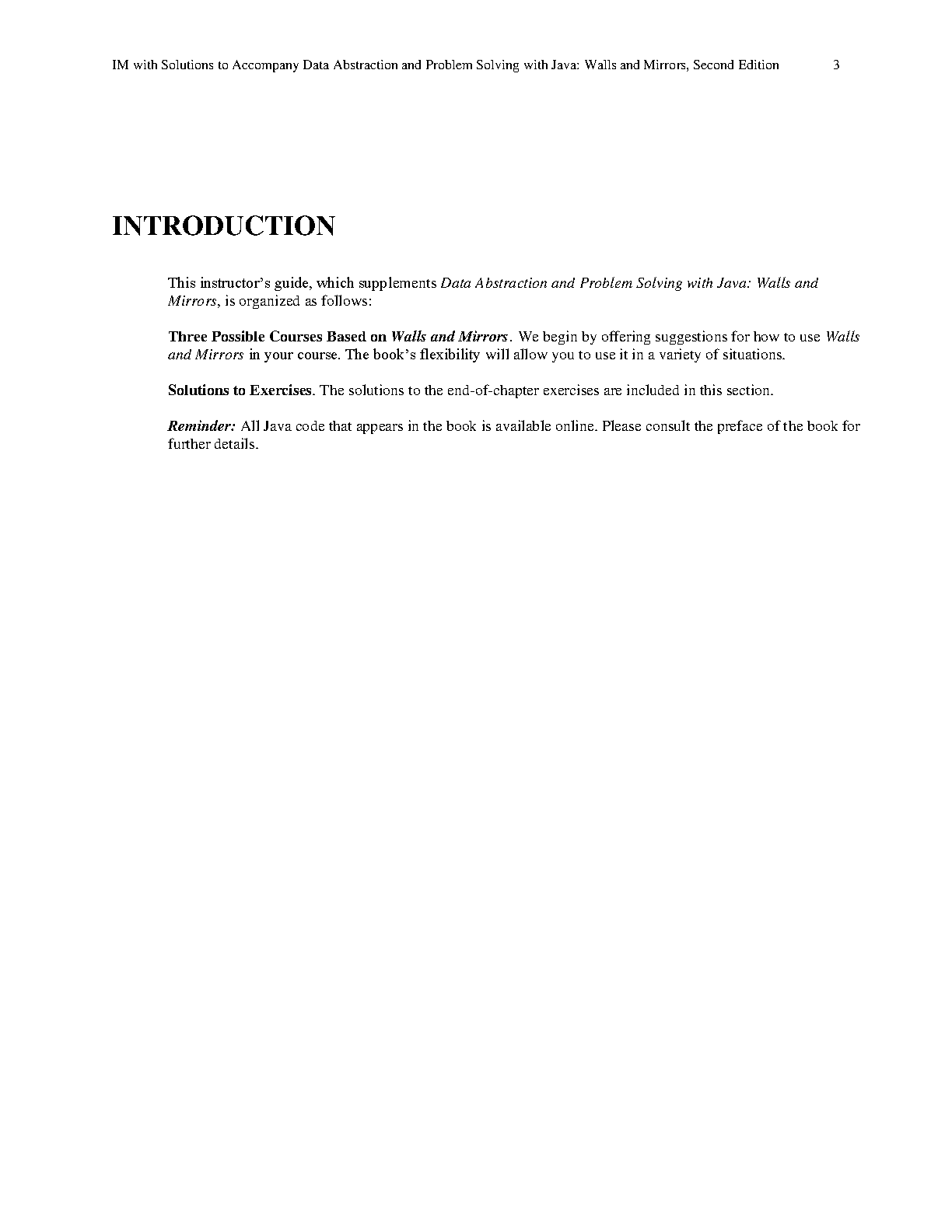 IM with Solutions to Accompany Data Abstraction and Problem Solving with Java: Walls and Mirrors, Second Edition 3

INTRODUCTION

This instructor's guide, which supplements Data Abstraction and Problem Solving with Java: Walls and Mirrors, is organized as follows:

Three Possible Courses Based on Walls and Mirrors. We begin by offering suggestions for how to use Walls and Mirrors in your course. The book's flexibility will allow you to use it in a variety of situations.

Solutions to Exercises. The solutions to the end-of-chapter exercises are included in this section.

Reminder: All Java code that appears in the book is available online. Please consult the preface of the book for further details.